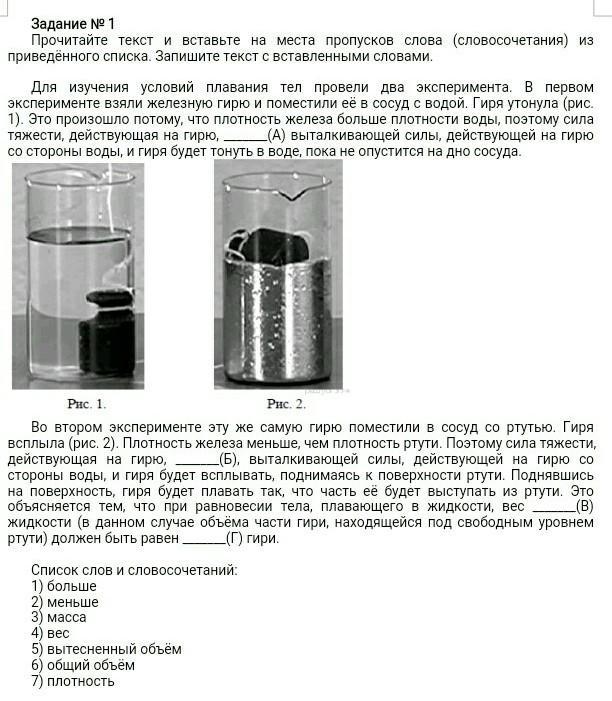 Задание № 1
Прочитайте текст и вставьте на места пропусков слова (словосочетания) из приведённого списка. Запишите текст с вставленными словами.

Для изучения условий плавания тел провели два эксперимента. В первом эксперименте взяли железную гирю и поместили её в сосуд с водой. Гиря утонула (рис. 1). Это произошло потому, что плотность железа больше плотности воды, поэтому сила тяжести, действующая на гирю, ______(А) выталкивающей силы, действующей на гирю со стороны воды, и гиря будет тонуть в воде, пока не опустится на дно сосуда.

Рис. 1.

Рис. 2.

Во втором эксперименте эту же самую гирю поместили в сосуд со ртутью. Гиря всплыла (рис. 2). Плотность железа меньше, чем плотность ртути. Поэтому сила тяжести, действующая на гирю, ______(Б), выталкивающей силы, действующей на гирю со стороны воды, и гиря будет всплывать, поднимаясь к поверхности ртути. Поднявшись на поверхность, гиря будет плавать так, что часть её будет выступать из ртути. Это объясняется тем, что при равновесии тела, плавающего в жидкости, вес ______(В) жидкости (в данном случае объёма части гири, находящейся под свободным уровнем ртути) должен быть равен ______(Г) гири.

Список слов и словосочетаний:
1) больше
2) меньше
3) масса
4) вес
5) вытесненный объём
6) общий объём
7) плотность